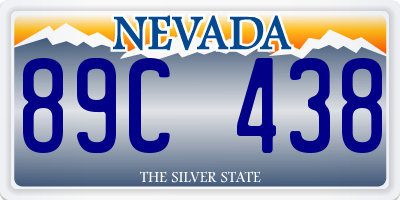 NEVADA

89C 438

THE SILVER STATE